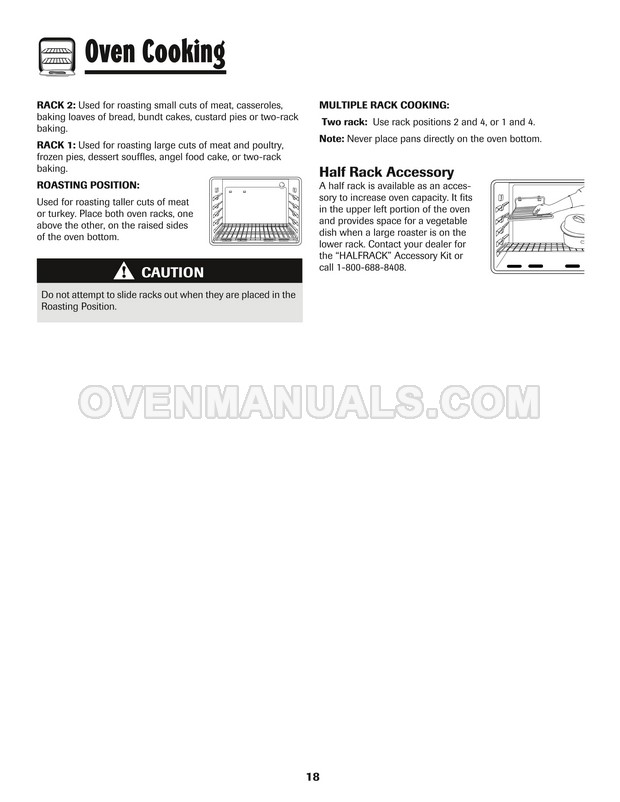 Oven Cooking

RACK 2: Used for roasting small cuts of meat, casseroles, baking loaves of bread, bundt cakes, custard pies or two-rack baking.

RACK 1: Used for roasting large cuts of meat and poultry, frozen pies, dessert souffles, angel food cake, or two-rack baking.

ROASTING POSITION:

Used for roasting taller cuts of meat or turkey. Place both oven racks, one above the other, on the raised sides of the oven bottom.

CAUTION

Do not attempt to slide racks out when they are placed in the Roasting Position.

MULTIPLE RACK COOKING:

Two rack: Use rack positions 2 and 4, or 1 and 4.

Note: Never place pans directly on the oven bottom.

Half Rack Accessory

A half rack is available as an accessory to increase oven capacity. It fits in the upper left portion of the oven and provides space for a vegetable dish when a large roaster is on the lower rack. Contact your dealer for the "HALFRACK" Accessory Kit or call 1-800-688-8408.

OVENMANUALS.COM

18